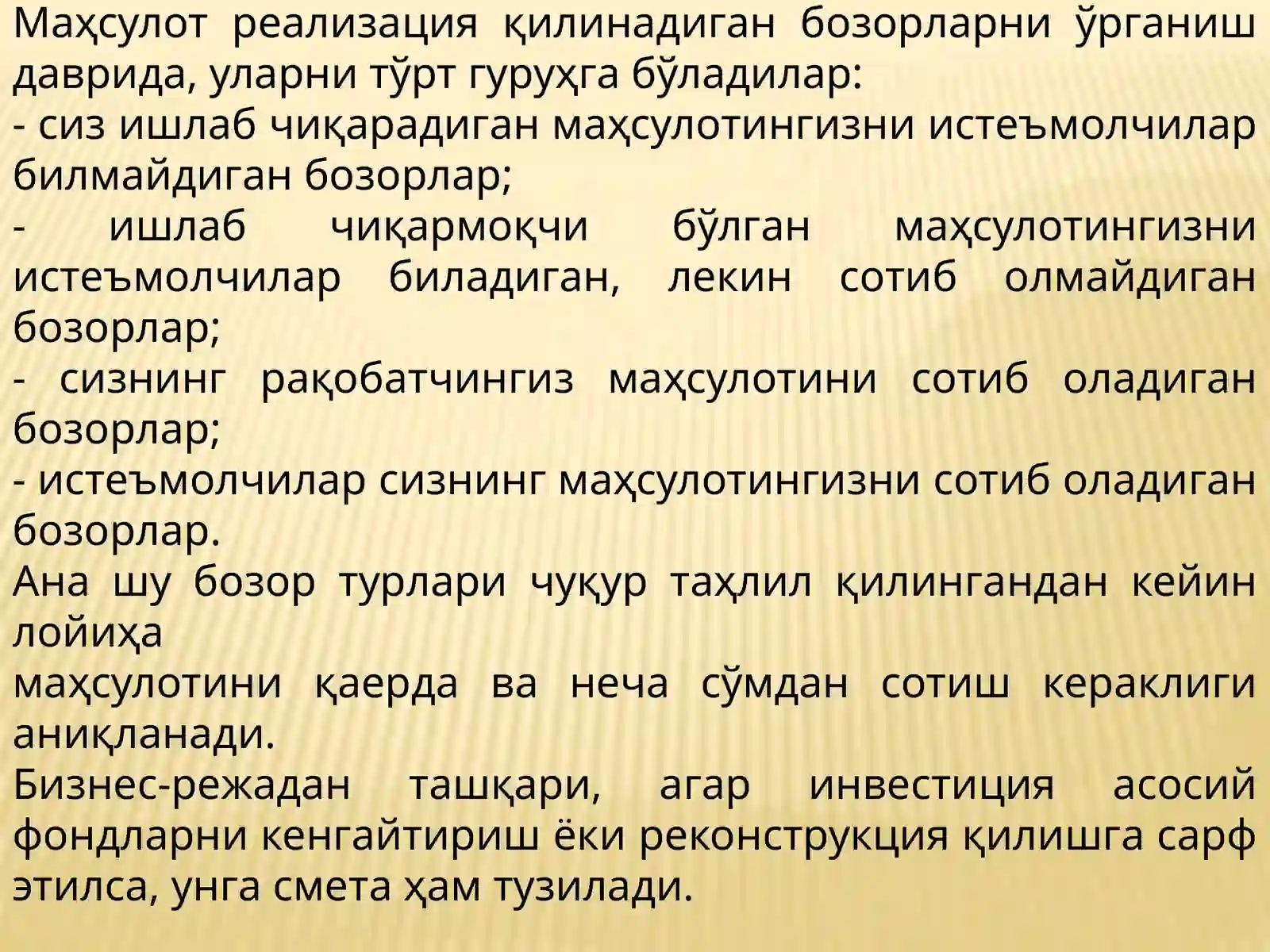 Маҳсулот реализация қилинадиган бозорларни ўрганиш даврида, уларни тўрт гуруҳга бўладилар:

- сиз ишлаб чиқарадиган маҳсулотингизни истеъмолчилар билмайдиган бозорлар;

- ишлаб чиқармоқчи бўлган маҳсулотингизни истеъмолчилар биладиган, лекин сотиб олмайдиган бозорлар;

- сизнинг рақобатчингиз маҳсулотини сотиб оладиган бозорлар;

- истеъмолчилар сизнинг маҳсулотингизни сотиб оладиган бозорлар.

Ана шу бозор турлари чуқур таҳлил қилингандан кейин лойиҳа

маҳсулотини қаерда ва неча сўмдан сотиш кераклиги аниқланади.

Бизнес-режадан ташқари, агар инвестиция асосий фондларни кенгайтириш ёки реконструкция қилишга сарф этилса, унга смета ҳам тузилади.